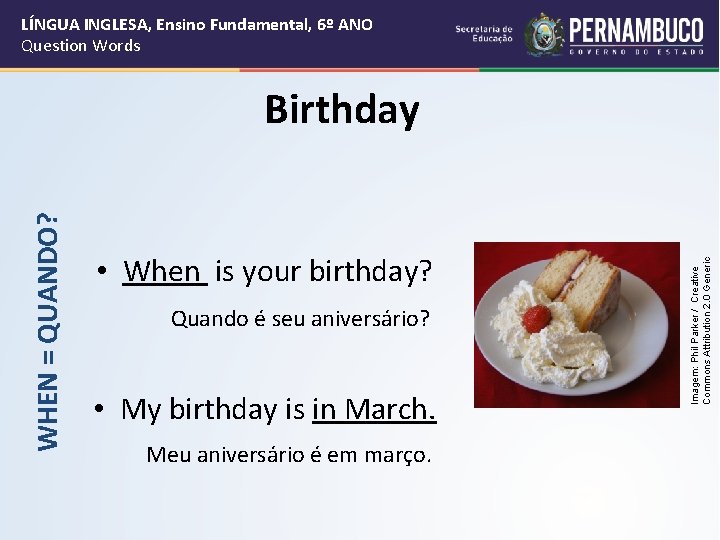 LÍNGUA INGLESA, Ensino Fundamental, 6º ANO
Question Words

Secretaria de Educação
PERNAMBUCO
GOVERNO DO ESTADO

Birthday

WHEN = QUANDO?

• When is your birthday?

Quando é seu aniversário?

• My birthday is in March.

Meu aniversário é em março.

Imagem: Phil Parker / Creative Commons Attribution 2.0 Generic